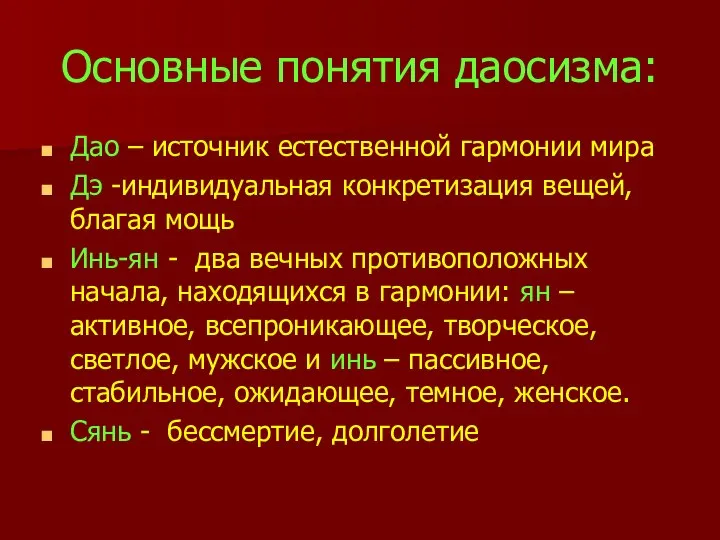 Основные понятия даосизма:

Дао – источник естественной гармонии мира

Дэ -индивидуальная конкретизация вещей, благая мощь

Инь-ян - два вечных противоположных начала, находящихся в гармонии: ян – активное, всепроникающее, творческое, светлое, мужское и инь – пассивное, стабильное, ожидающее, темное, женское.

Сянь - бессмертие, долголетие